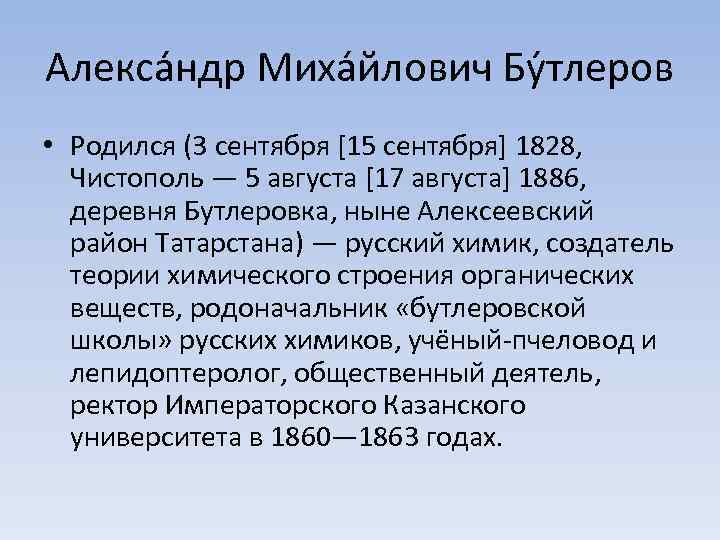 Алекса́ндр Миха́йлович Бу́тлеров

• Родился (3 сентября [15 сентября] 1828, Чистополь — 5 августа [17 августа] 1886, деревня Бутлеровка, ныне Алексеевский район Татарстана) — русский химик, создатель теории химического строения органических веществ, родоначальник «бутлеровской школы» русских химиков, учёный-пчеловод и лепидоптеролог, общественный деятель, ректор Императорского Казанского университета в 1860—1863 годах.